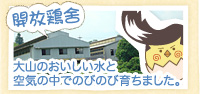 開放鶏舎

大山のおいしい水と
空気の中でのびのび育ちました。